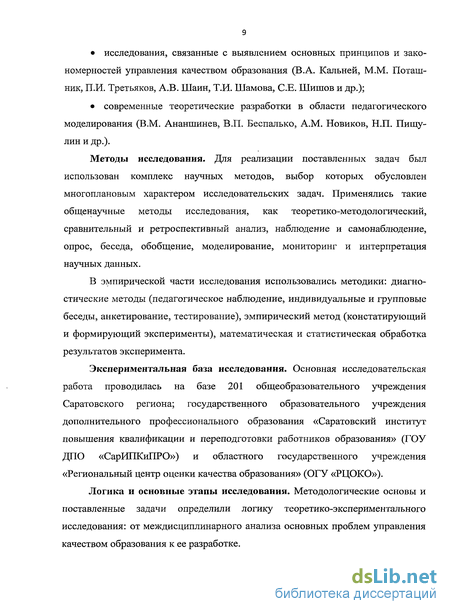 9

• исследования, связанные с выявлением основных принципов и закономерностей управления качеством образования (В.А. Кальней, М.М. Поташник, П.И. Третьяков, А.В. Шаин, Т.И. Шамова, С.Е. Шишов и др.);

• современные теоретические разработки в области педагогического моделирования (В.М. Ананшинев, В.П. Беспалько, А.М. Новиков, Н.П. Пищулин и др.).

Методы исследования. Для реализации поставленных задач был использован комплекс научных методов, выбор которых обусловлен многоплановым характером исследовательских задач. Применялись такие общенаучные методы исследования, как теоретико-методологический, сравнительный и ретроспективный анализ, наблюдение и самонаблюдение, опрос, беседа, обобщение, моделирование, мониторинг и интерпретация научных данных.

В эмпирической части исследования использовались методики: диагностические методы (педагогическое наблюдение, индивидуальные и групповые беседы, анкетирование, тестирование), эмпирический метод (констатирующий и формирующий эксперименты), математическая и статистическая обработка результатов эксперимента.

Экспериментальная база исследования. Основная исследовательская работа проводилась на базе 201 общеобразовательного учреждения Саратовского региона; государственного образовательного учреждения дополнительного профессионального образования «Саратовский институт повышения квалификации и переподготовки работников образования» (ГОУ ДПО «СарИПКиПРО») и областного государственного учреждения «Региональный центр оценки качества образования» (ОГУ «РЦОКО»).

Логика и основные этапы исследования. Методологические основы и поставленные задачи определили логику теоретико-экспериментального исследования: от междисциплинарного анализа основных проблем управления качеством образования к ее разработке.

dsLib.net
библиотека диссертаций